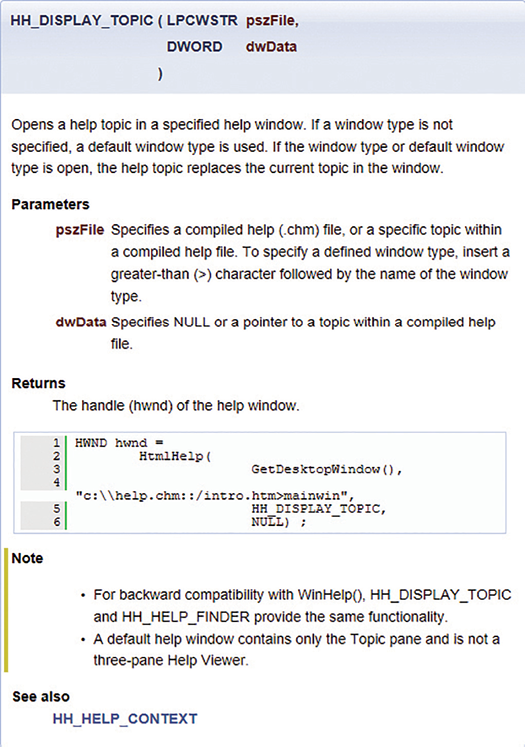 HH_DISPLAY_TOPIC ( LPCWSTR pszFile,
DWORD dwData
)

Opens a help topic in a specified help window. If a window type is not specified, a default window type is used. If the window type or default window type is open, the help topic replaces the current topic in the window.

Parameters

pszFile Specifies a compiled help (.chm) file, or a specific topic within a compiled help file. To specify a defined window type, insert a greater-than (>) character followed by the name of the window type.

dwData Specifies NULL or a pointer to a topic within a compiled help file.

Returns

The handle (hwnd) of the help window.

1 HWND hwnd =
2 HtmlHelp(
3 GetDesktopWindow(),
4
"c:\\help.chm::/intro.htm>mainwin",
5 HH_DISPLAY_TOPIC,
6 NULL) ;

Note

• For backward compatibility with WinHelp(), HH_DISPLAY_TOPIC and HH_HELP_FINDER provide the same functionality.
• A default help window contains only the Topic pane and is not a three-pane Help Viewer.

See also

HH_HELP_CONTEXT